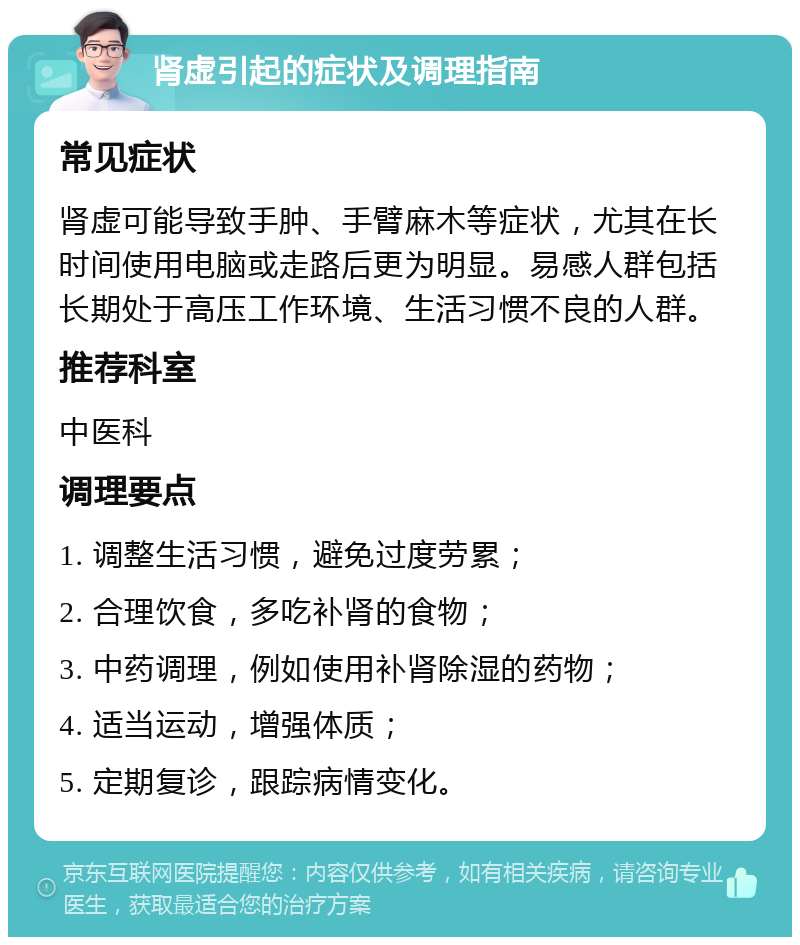 肾虚引起的症状及调理指南

常见症状

肾虚可能导致手肿、手臂麻木等症状，尤其在长时间使用电脑或走路后更为明显。易感人群包括长期处于高压工作环境、生活习惯不良的人群。

推荐科室

中医科

调理要点

1. 调整生活习惯，避免过度劳累；

2. 合理饮食，多吃补肾的食物；

3. 中药调理，例如使用补肾除湿的药物；

4. 适当运动，增强体质；

5. 定期复诊，跟踪病情变化。

京东互联网医院提醒您：内容仅供参考，如有相关疾病，请咨询专业医生，获取最适合您的治疗方案